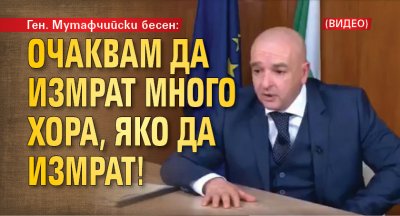 Ген. Мутафчийски бесен:

(ВИДЕО)

ОЧАКВАМ ДА ИЗМРАТ МНОГО ХОРА, ЯКО ДА ИЗМРАТ!